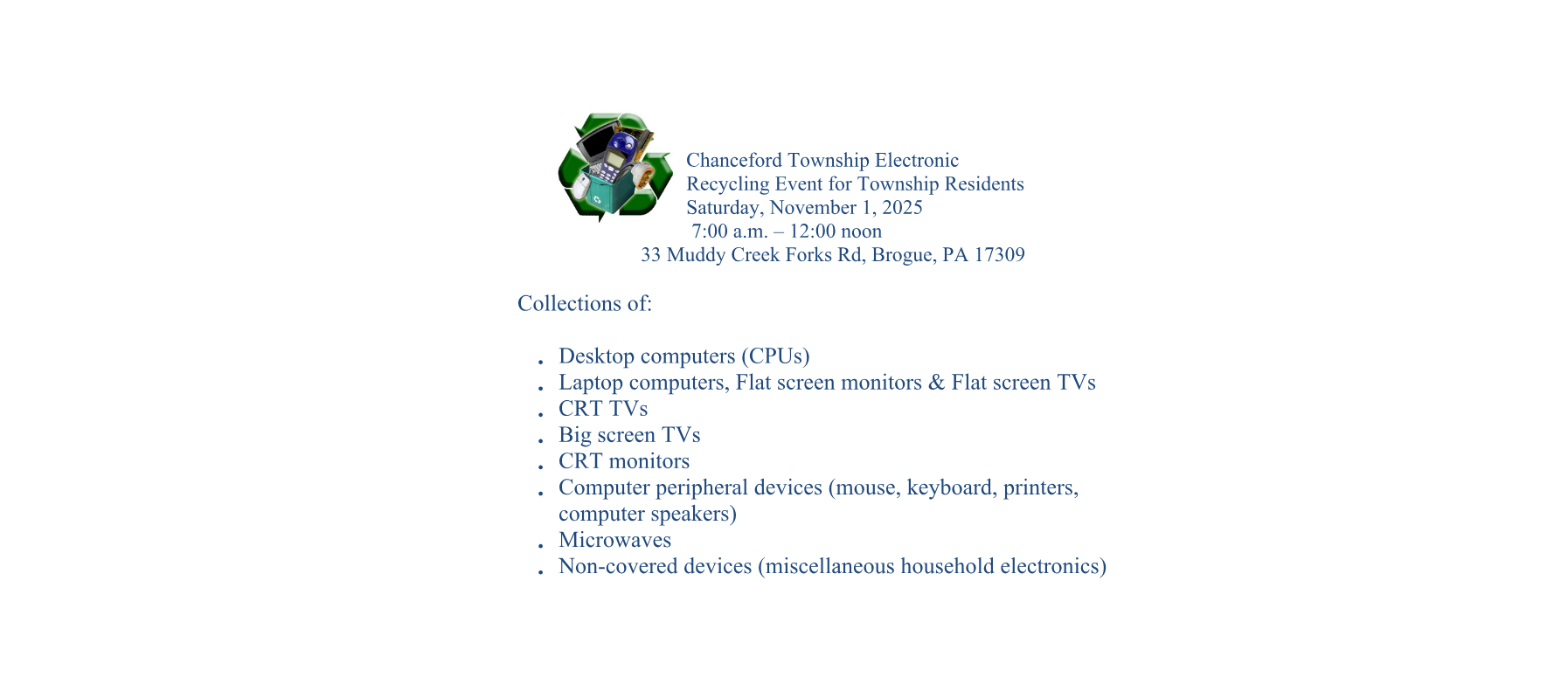 Chanceford Township Electronic
Recycling Event for Township Residents
Saturday, November 1, 2025
7:00 a.m. – 12:00 noon
33 Muddy Creek Forks Rd, Brogue, PA 17309

Collections of:

- Desktop computers (CPUs)
- Laptop computers, Flat screen monitors & Flat screen TVs
- CRT TVs
- Big screen TVs
- CRT monitors
- Computer peripheral devices (mouse, keyboard, printers, computer speakers)
- Microwaves
- Non-covered devices (miscellaneous household electronics)